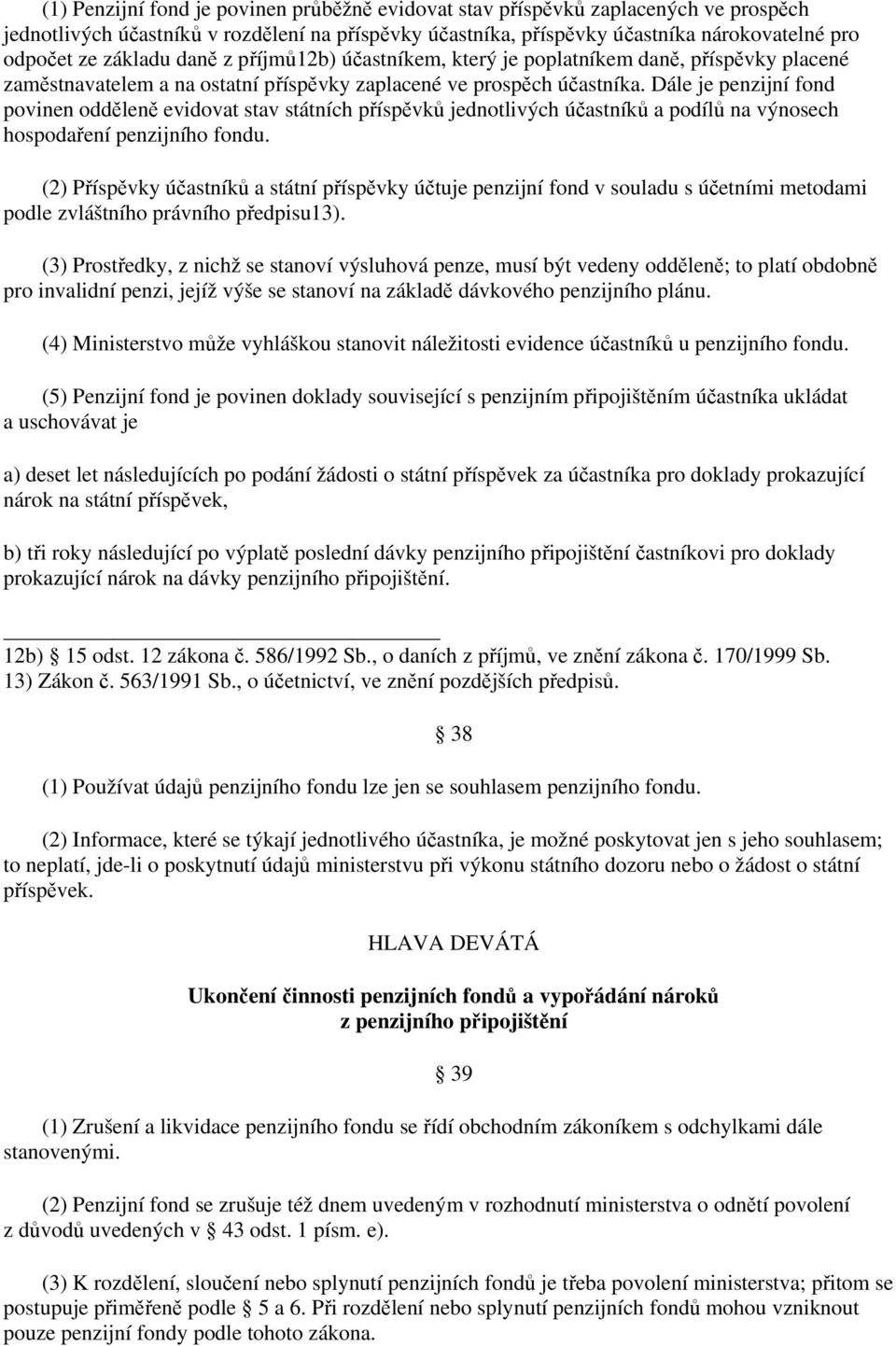 (1) Penzijní fond je povinen průběžně evidovat stav příspěvků zaplacených ve prospěch jednotlivých účastníků v rozdělení na příspěvky účastníka, příspěvky účastníka nárokovatelné pro odpočet ze základu daně z příjmů12b) účastníkem, který je poplatníkem daně, příspěvky placené zaměstnavatelem a na ostatní příspěvky zaplacené ve prospěch účastníka. Dále je penzijní fond povinen odděleně evidovat stav státních příspěvků jednotlivých účastníků a podílů na výnosech hospodaření penzijního fondu.

(2) Příspěvky účastníků a státní příspěvky účtuje penzijní fond v souladu s účetními metodami podle zvláštního právního předpisu13).

(3) Prostředky, z nichž se stanoví výsluhová penze, musí být vedeny odděleně; to platí obdobně pro invalidní penzi, jejíž výše se stanoví na základě dávkového penzijního plánu.

(4) Ministerstvo může vyhláškou stanovit náležitosti evidence účastníků u penzijního fondu.

(5) Penzijní fond je povinen doklady související s penzijním připojištěním účastníka ukládat a uschovávat je

a) deset let následujících po podání žádosti o státní příspěvek za účastníka pro doklady prokazující nárok na státní příspěvek,

b) tři roky následující po výplatě poslední dávky penzijního připojištění častníkovi pro doklady prokazující nárok na dávky penzijního připojištění.

12b) § 15 odst. 12 zákona č. 586/1992 Sb., o daních z příjmů, ve znění zákona č. 170/1999 Sb.
13) Zákon č. 563/1991 Sb., o účetnictví, ve znění pozdějších předpisů.

§ 38

(1) Používat údajů penzijního fondu lze jen se souhlasem penzijního fondu.

(2) Informace, které se týkají jednotlivého účastníka, je možné poskytovat jen s jeho souhlasem; to neplatí, jde-li o poskytnutí údajů ministerstvu při výkonu státního dozoru nebo o žádost o státní příspěvek.

HLAVA DEVÁTÁ

Ukončení činnosti penzijních fondů a vypořádání nároků z penzijního připojištění

§ 39

(1) Zrušení a likvidace penzijního fondu se řídí obchodním zákoníkem s odchylkami dále stanovenými.

(2) Penzijní fond se zrušuje též dnem uvedeným v rozhodnutí ministerstva o odnětí povolení z důvodů uvedených v § 43 odst. 1 písm. e).

(3) K rozdělení, sloučení nebo splynutí penzijních fondů je třeba povolení ministerstva; přitom se postupuje přiměřeně podle § 5 a 6. Při rozdělení nebo splynutí penzijních fondů mohou vzniknout pouze penzijní fondy podle tohoto zákona.